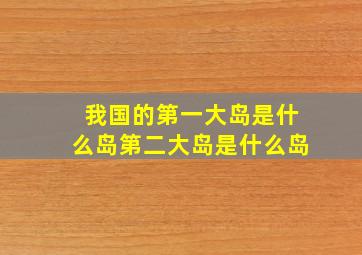 我国的第一大岛是什么岛第二大岛是什么岛